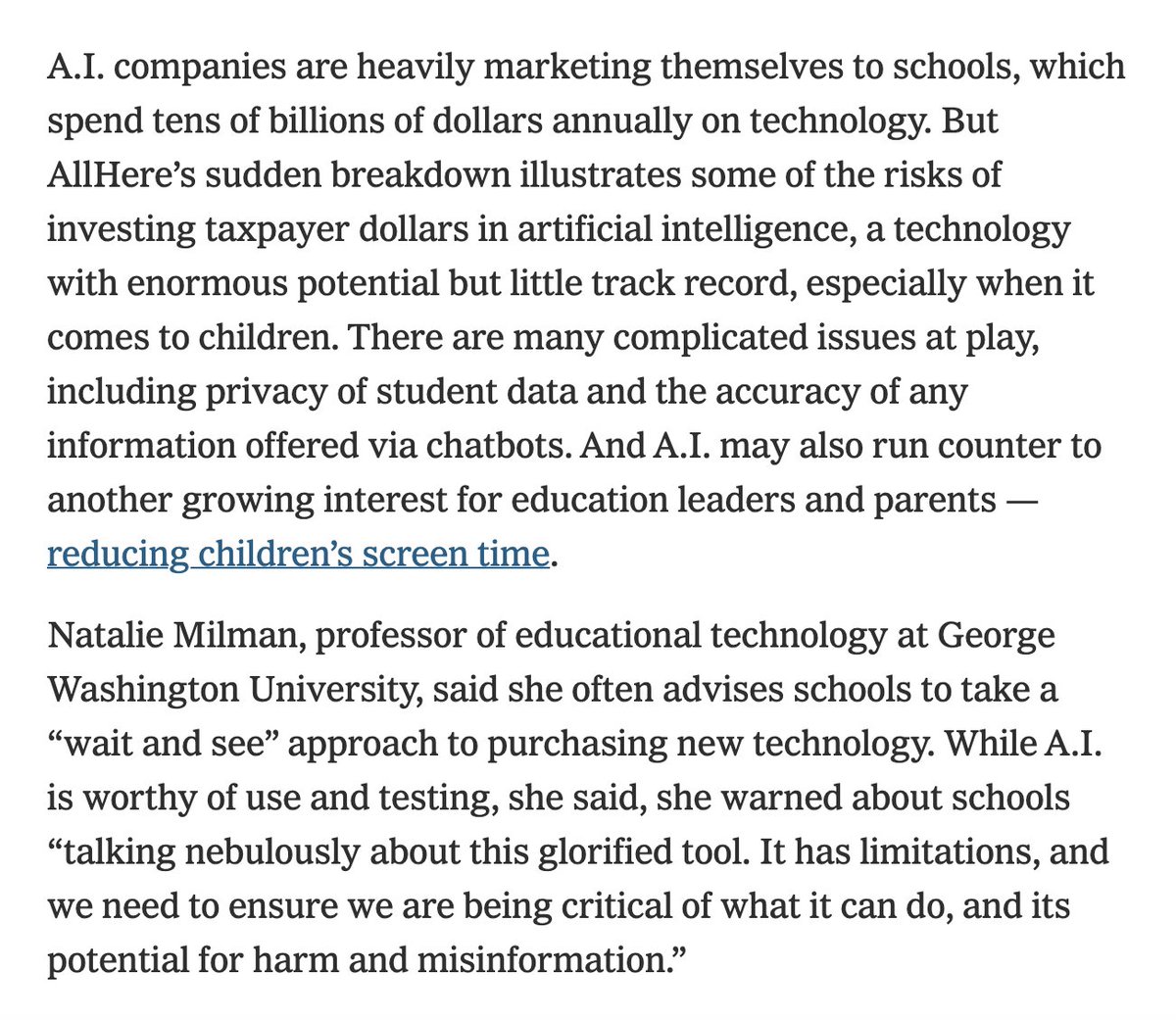 A.I. companies are heavily marketing themselves to schools, which spend tens of billions of dollars annually on technology. But AllHere’s sudden breakdown illustrates some of the risks of investing taxpayer dollars in artificial intelligence, a technology with enormous potential but little track record, especially when it comes to children. There are many complicated issues at play, including privacy of student data and the accuracy of any information offered via chatbots. And A.I. may also run counter to another growing interest for education leaders and parents — reducing children’s screen time.

Natalie Milman, professor of educational technology at George Washington University, said she often advises schools to take a “wait and see” approach to purchasing new technology. While A.I. is worthy of use and testing, she said, she warned about schools “talking nebulously about this glorified tool. It has limitations, and we need to ensure we are being critical of what it can do, and its potential for harm and misinformation.”